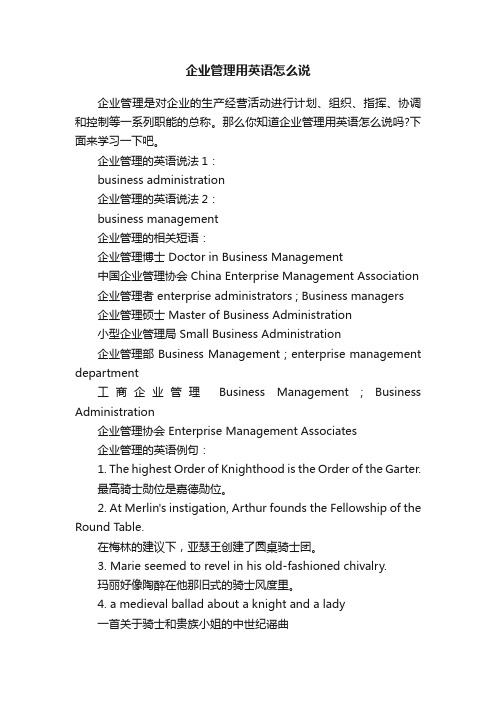 企业管理用英语怎么说

企业管理是对企业的生产经营活动进行计划、组织、指挥、协调和控制等一系列职能的总称。那么你知道企业管理用英语怎么说吗?下面来学习一下吧。

企业管理的英语说法 1：

business administration

企业管理的英语说法 2：

business management

企业管理的相关短语：

企业管理博士 Doctor in Business Management

中国企业管理协会 China Enterprise Management Association

企业管理者 enterprise administrators ; Business managers

企业管理硕士 Master of Business Administration

小型企业管理局 Small Business Administration

企业管理部 Business Management ; enterprise management department

工商企业管理 Business Management ; Business Administration

企业管理协会 Enterprise Management Associates

企业管理的英语例句：

1. The highest Order of Knighthood is the Order of the Garter.

最高骑士勋位是嘉德勋位。

2. At Merlin's instigation, Arthur founds the Fellowship of the Round Table.

在梅林的建议下，亚瑟王创建了圆桌骑士团。

3. Marie seemed to revel in his old-fashioned chivalry.

玛丽好像陶醉在他那旧式的骑士风度里。

4. a medieval ballad about a knight and a lady

一首关于骑士和贵族小姐的中世纪谣曲